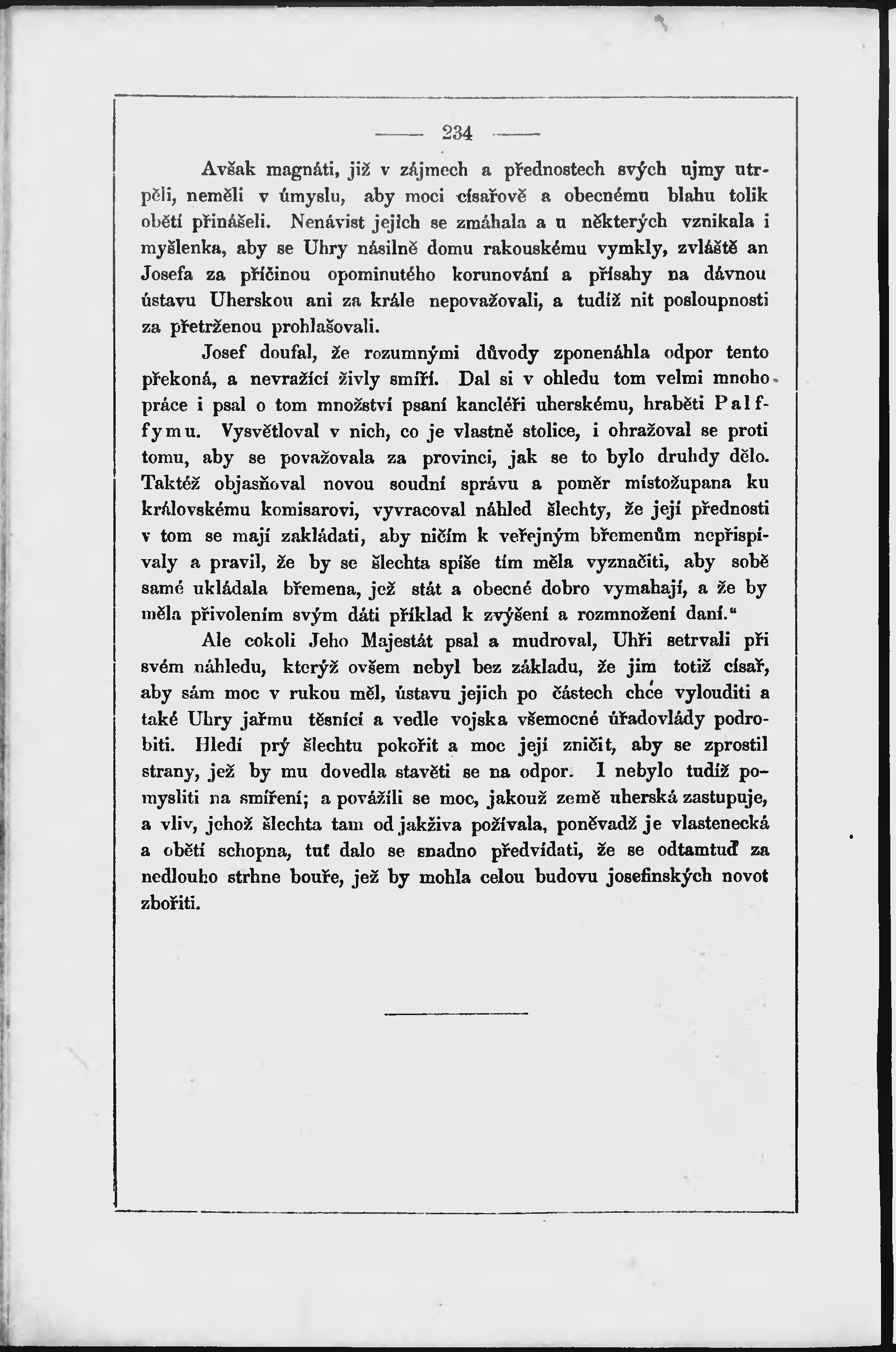 — 234 —

Avšak magnáti, již v zájmech a přednostech svých ujmy utrpěli, neměli v úmyslu, aby moci císařově a obecnému blahu tolik obětí přinášeli. Nenávist jejich se zmáhala a u některých vznikala i myšlenka, aby se Uhry násilně domu rakouskému vymkly, zvláště an Josefa za příčinou opominutého korunování a přísahy na dávnou ústavu Uherskou ani za krále nepovažovali, a tudíž nit posloupnosti za přetrženou prohlašovali.

Josef doufal, že rozumnými důvody zponenáhla odpor tento překoná, a nevražící živly smíří. Dal si v ohledu tom velmi mnoho práce i psal o tom množství psaní kancléři uherskému, hraběti Palffymu. Vysvětloval v nich, co je vlastně stolice, i ohražoval se proti tomu, aby se považovala za provinci, jak se to bylo druhdy dělo. Taktéž objasňoval novou soudní správu a poměr místožupana ku královskému komisarovi, vyvracoval náhled šlechty, že její přednosti v tom se mají zakládati, aby ničím k veřejným břemenům nepřispívaly a pravil, že by se šlechta spíše tím měla vyznačiti, aby sobě samé ukládala břemena, jež stát a obecné dobro vymahají, a že by měla přivolením svým dáti příklad k zvýšení a rozmnožení daní."

Ale cokoli Jeho Majestát psal a mudroval, Uhři setrvali při svém náhledu, kterýž ovšem nebyl bez základu, že jim totiž císař, aby sám moc v rukou měl, ústavu jejich po částech chce vylouditi a také Uhry jařmu těsnící a vedle vojska všemocné úřadovlády podrobiti. Hledí prý šlechtu pokořit a moc její zničit, aby se zprostil strany, jež by mu dovedla stavěti se na odpor. I nebylo tudíž pomysliti na smíření; a povážíli se moc, jakouž země uherská zastupuje, a vliv, jehož šlechta tam od jakživa požívala, poněvadž je vlastenecká a obětí schopna, tuť dalo se snadno předvídati, že se odtamtuď za nedlouho strhne bouře, jež by mohla celou budovu josefinských novot zbořiti.